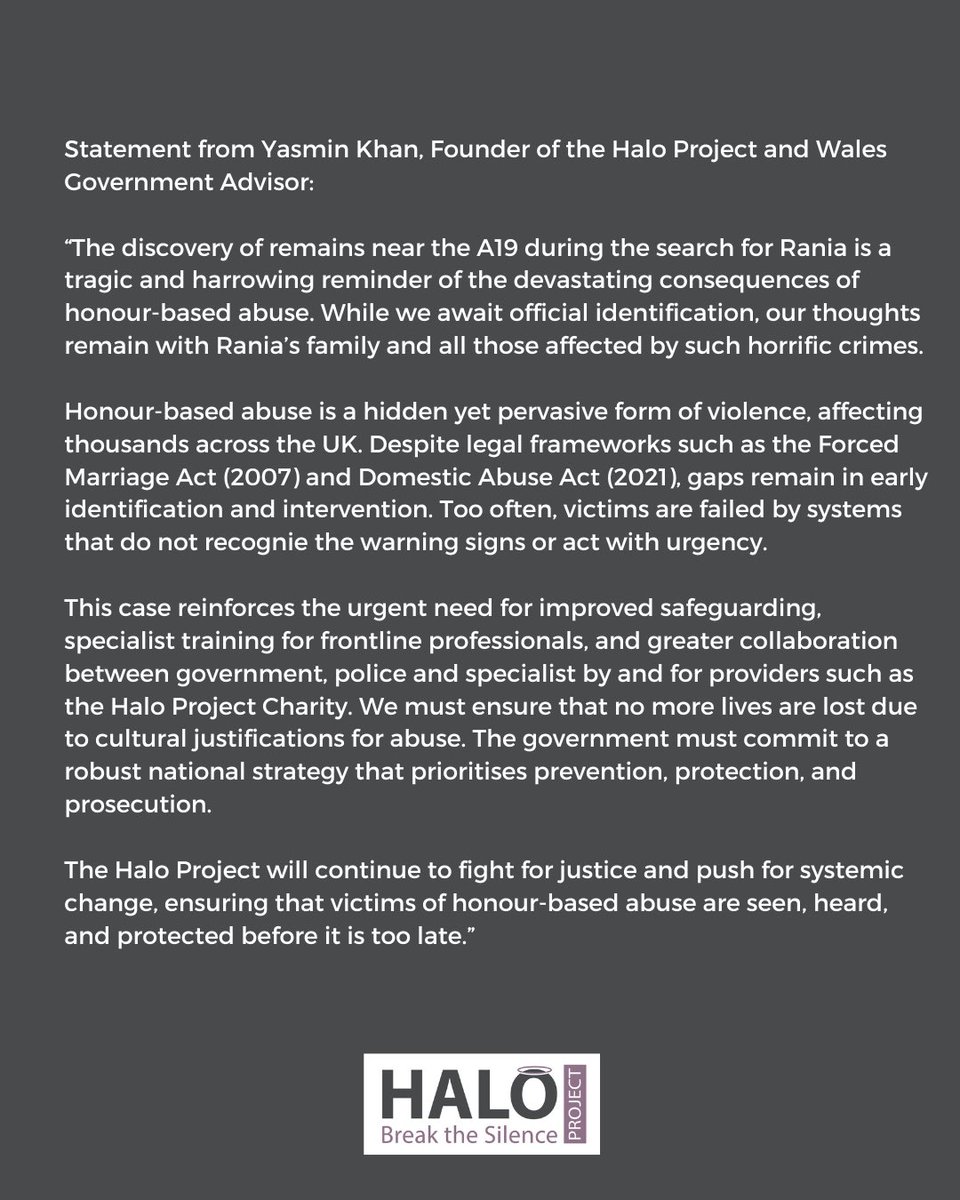 Statement from Yasmin Khan, Founder of the Halo Project and Wales Government Advisor:

“The discovery of remains near the A19 during the search for Rania is a tragic and harrowing reminder of the devastating consequences of honour-based abuse. While we await official identification, our thoughts remain with Rania’s family and all those affected by such horrific crimes.

Honour-based abuse is a hidden yet pervasive form of violence, affecting thousands across the UK. Despite legal frameworks such as the Forced Marriage Act (2007) and Domestic Abuse Act (2021), gaps remain in early identification and intervention. Too often, victims are failed by systems that do not recognie the warning signs or act with urgency.

This case reinforces the urgent need for improved safeguarding, specialist training for frontline professionals, and greater collaboration between government, police and specialist by and for providers such as the Halo Project Charity. We must ensure that no more lives are lost due to cultural justifications for abuse. The government must commit to a robust national strategy that prioritises prevention, protection, and prosecution.

The Halo Project will continue to fight for justice and push for systemic change, ensuring that victims of honour-based abuse are seen, heard, and protected before it is too late.”

HALO
PROJECT
Break the Silence